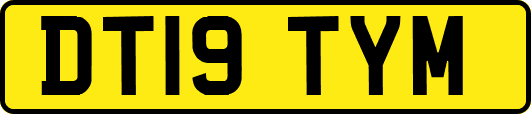 DT19 TYM